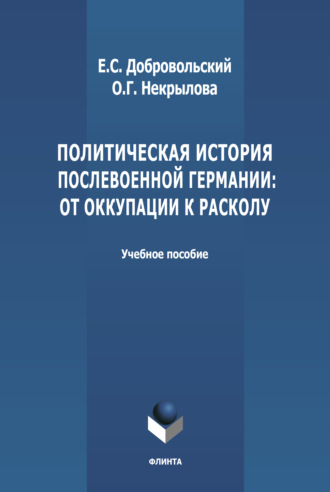 Е.С. Добровольский
О.Г. Некрылова

ПОЛИТИЧЕСКАЯ ИСТОРИЯ ПОСЛЕВОЕННОЙ ГЕРМАНИИ: ОТ ОККУПАЦИИ К РАСКОЛУ

Учебное пособие

ФЛИНТА